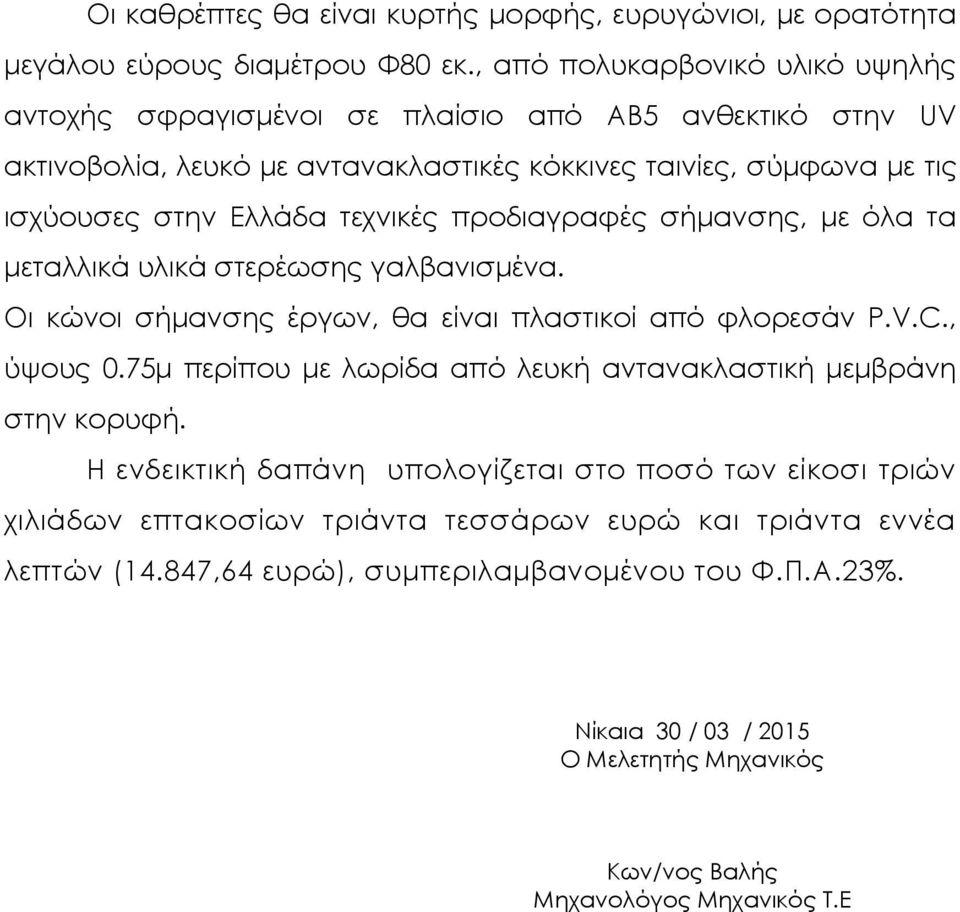 Οι καθρέπτες θα είναι κυρτής μορφής, ευρυγώνιοι, με ορατότητα μεγάλου εύρους διαμέτρου Φ80 εκ., από πολυκαρβονικό υλικό υψηλής αντοχής σφραγισμένοι σε πλαίσιο από ΑΒ5 ανθεκτικό στην UV ακτινοβολία, λευκό με αντανακλαστικές κόκκινες ταινίες, σύμφωνα με τις ισχύουσες στην Ελλάδα τεχνικές προδιαγραφές σήμανσης, με όλα τα μεταλλικά υλικά στερέωσης γαλβανισμένα.
Οι κώνοι σήμανσης έργων, θα είναι πλαστικοί από φλορεσάν P.V.C., ύψους 0.75μ περίπου με λωρίδα από λευκή αντανακλαστική μεμβράνη στην κορυφή.

Η ενδεικτική δαπάνη υπολογίζεται στο ποσό των είκοσι τριών χιλιάδων επτακοσίων τριάντα τεσσάρων ευρώ και τριάντα εννέα λεπτών (14.847,64 ευρώ), συμπεριλαμβανομένου του Φ.Π.Α.23%.

Νίκαια 30 / 03 / 2015
Ο Μελετητής Μηχανικός

Κων/νος Βαλής
Μηχανολόγος Μηχανικός Τ.Ε